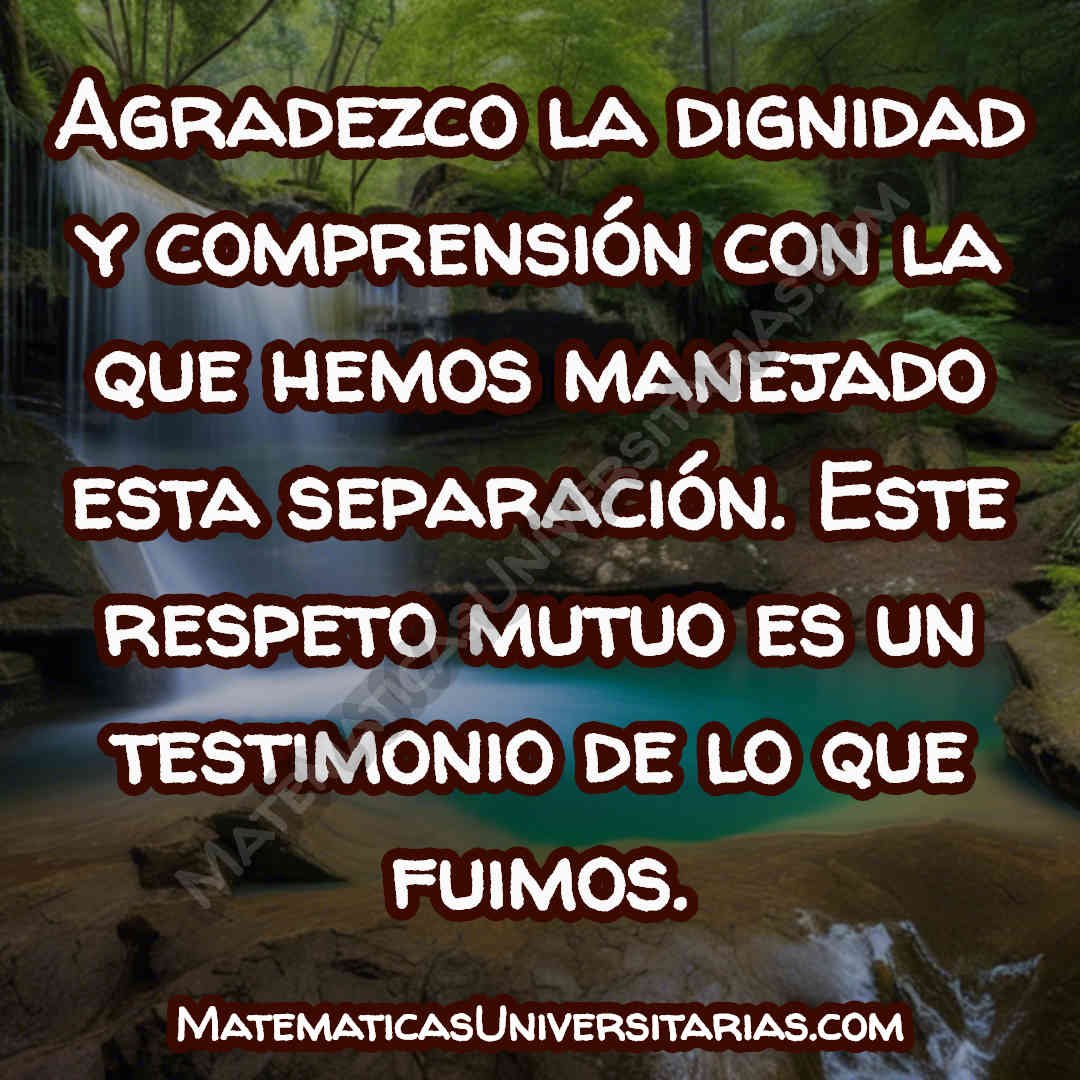 Agradezco la dignidad y comprensión con la que hemos manejado esta separación. Este respeto mutuo es un testimonio de lo que fuimos.

MATEMATICASUNIVERSITARIAS.COM

MatematicasUniversitarias.com